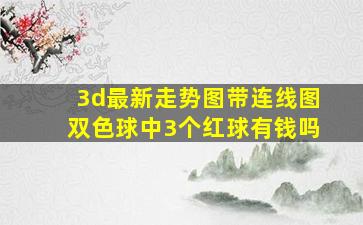 3d最新走势图带连线图
双色球中3个红球有钱吗